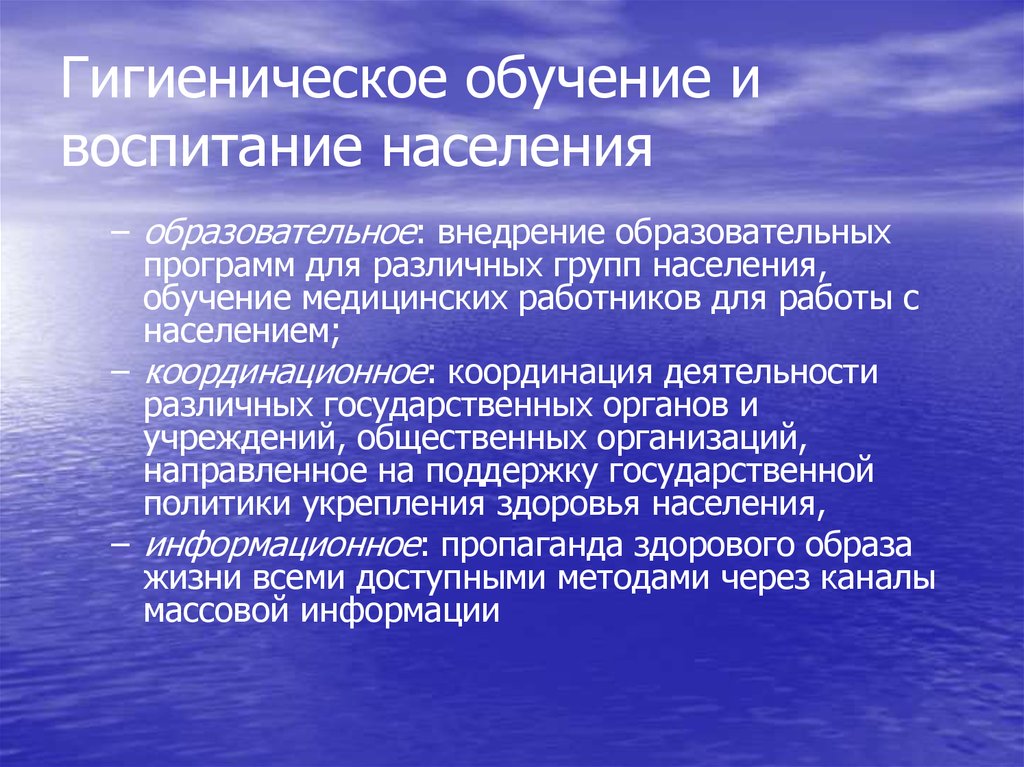 Гигиеническое обучение и воспитание населения

– образовательное: внедрение образовательных программ для различных групп населения, обучение медицинских работников для работы с населением;

– координационное: координация деятельности различных государственных органов и учреждений, общественных организаций, направленное на поддержку государственной политики укрепления здоровья населения,

– информационное: пропаганда здорового образа жизни всеми доступными методами через каналы массовой информации